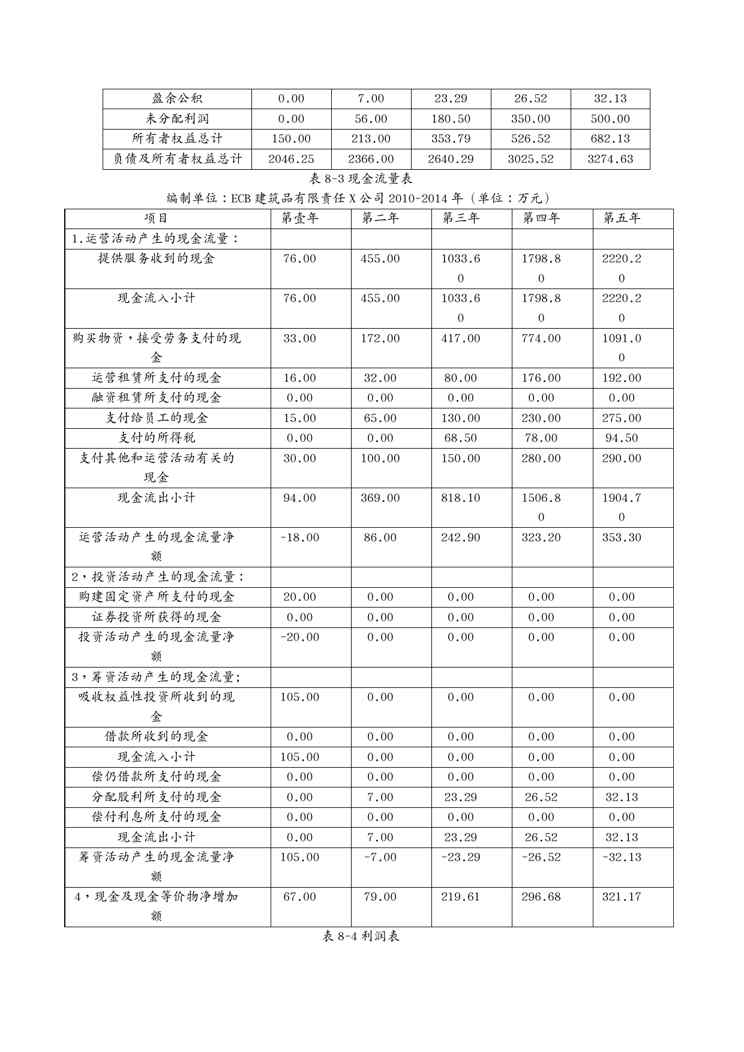 | 盈余公积 | 0.00 | 7.00 | 23.29 | 26.52 | 32.13 |
|---|---|---|---|---|---|
| 未分配利润 | 0.00 | 56.00 | 180.50 | 350.00 | 500.00 |
| 所有者权益总计 | 150.00 | 213.00 | 353.79 | 526.52 | 682.13 |
| 负债及所有者权益总计 | 2046.25 | 2366.00 | 2640.29 | 3025.52 | 3274.63 |

表 8-3 现金流量表

编制单位：ECB 建筑品有限责任 X 公司 2010-2014 年（单位：万元）

| 项目 | 第壹年 | 第二年 | 第三年 | 第四年 | 第五年 |
|---|---|---|---|---|---|
| 1.运营活动产生的现金流量： | | | | | |
| 提供服务收到的现金 | 76.00 | 455.00 | 1033.60 | 1798.80 | 2220.20 |
| 现金流入小计 | 76.00 | 455.00 | 1033.60 | 1798.80 | 2220.20 |
| 购买物资，接受劳务支付的现金 | 33.00 | 172.00 | 417.00 | 774.00 | 1091.00 |
| 运营租赁所支付的现金 | 16.00 | 32.00 | 80.00 | 176.00 | 192.00 |
| 融资租赁所支付的现金 | 0.00 | 0.00 | 0.00 | 0.00 | 0.00 |
| 支付给员工的现金 | 15.00 | 65.00 | 130.00 | 230.00 | 275.00 |
| 支付的所得税 | 0.00 | 0.00 | 68.50 | 78.00 | 94.50 |
| 支付其他和运营活动有关的现金 | 30.00 | 100.00 | 150.00 | 280.00 | 290.00 |
| 现金流出小计 | 94.00 | 369.00 | 818.10 | 1506.80 | 1904.70 |
| 运营活动产生的现金流量净额 | -18.00 | 86.00 | 242.90 | 323.20 | 353.30 |
| 2，投资活动产生的现金流量； | | | | | |
| 购建固定资产所支付的现金 | 20.00 | 0.00 | 0.00 | 0.00 | 0.00 |
| 证券投资所获得的现金 | 0.00 | 0.00 | 0.00 | 0.00 | 0.00 |
| 投资活动产生的现金流量净额 | -20.00 | 0.00 | 0.00 | 0.00 | 0.00 |
| 3，筹资活动产生的现金流量; | | | | | |
| 吸收权益性投资所收到的现金 | 105.00 | 0.00 | 0.00 | 0.00 | 0.00 |
| 借款所收到的现金 | 0.00 | 0.00 | 0.00 | 0.00 | 0.00 |
| 现金流入小计 | 105.00 | 0.00 | 0.00 | 0.00 | 0.00 |
| 偿仍借款所支付的现金 | 0.00 | 0.00 | 0.00 | 0.00 | 0.00 |
| 分配股利所支付的现金 | 0.00 | 7.00 | 23.29 | 26.52 | 32.13 |
| 偿付利息所支付的现金 | 0.00 | 0.00 | 0.00 | 0.00 | 0.00 |
| 现金流出小计 | 0.00 | 7.00 | 23.29 | 26.52 | 32.13 |
| 筹资活动产生的现金流量净额 | 105.00 | -7.00 | -23.29 | -26.52 | -32.13 |
| 4，现金及现金等价物净增加额 | 67.00 | 79.00 | 219.61 | 296.68 | 321.17 |

表 8-4 利润表